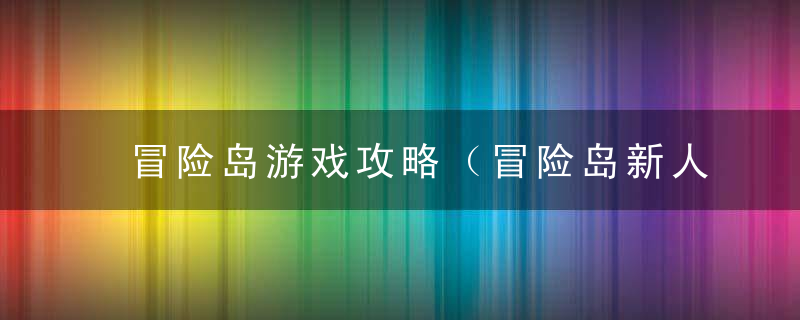 冒险岛游戏攻略（冒险岛新人